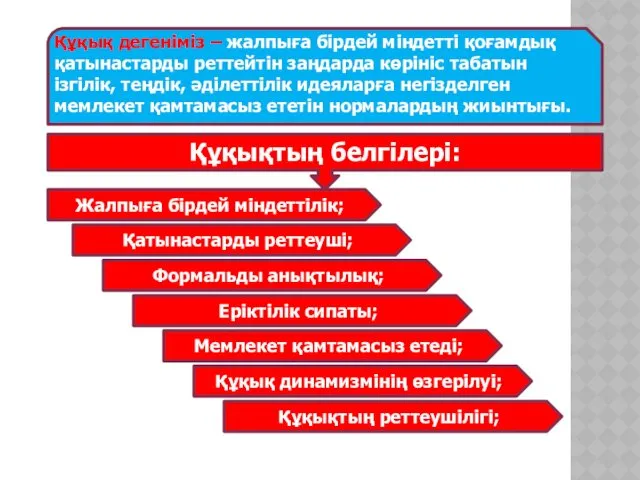 Құқық дегеніміз – жалпыға бірдей міндетті қоғамдық қатынастарды реттейтін заңдарда көрініс табатын ізгілік, теңдік, әділеттілік идеяларға негізделген мемлекет қамтамасыз ететін нормалардың жиынтығы.

Құқықтың белгілері:

Жалпыға бірдей міндеттілік;

Қатынастарды реттеуші;

Формальды анықтылық;

Еріктілік сипаты;

Мемлекет қамтамасыз етеді;

Құқық динамизмінің өзгерілуі;

Құқықтың реттеушілігі;